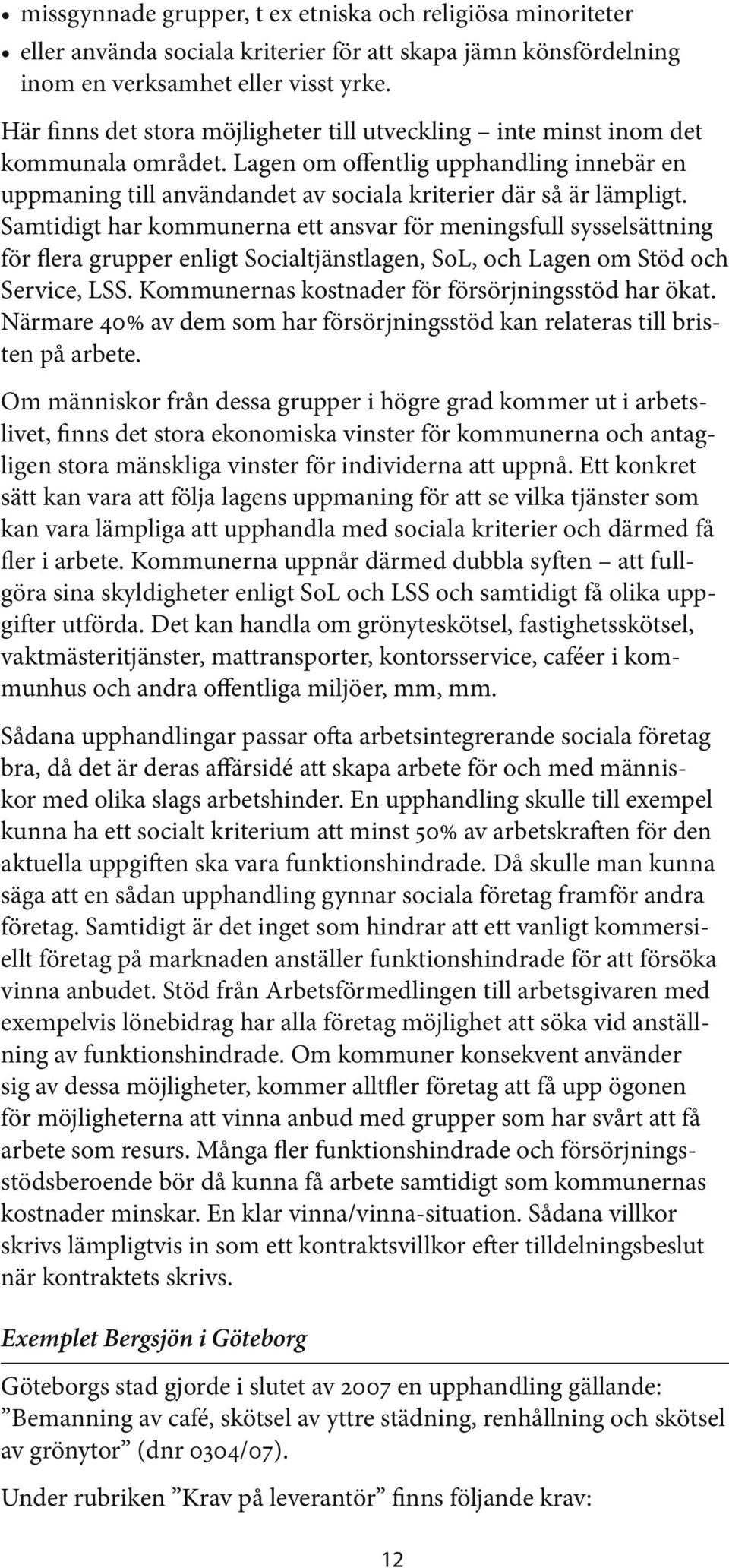 • missgynnade grupper, t ex etniska och religiösa minoriteter
• eller använda sociala kriterier för att skapa jämn könsfördelning inom en verksamhet eller visst yrke.

Här finns det stora möjligheter till utveckling – inte minst inom det kommunala området. Lagen om offentlig upphandling innebär en uppmaning till användandet av sociala kriterier där så är lämpligt. Samtidigt har kommunerna ett ansvar för meningsfull sysselsättning för flera grupper enligt Socialtjänstlagen, SoL, och Lagen om Stöd och Service, LSS. Kommunernas kostnader för försörjningsstöd har ökat. Närmare 40% av dem som har försörjningsstöd kan relateras till bristen på arbete.

Om människor från dessa grupper i högre grad kommer ut i arbetslivet, finns det stora ekonomiska vinster för kommunerna och antagligen stora mänskliga vinster för individerna att uppnå. Ett konkret sätt kan vara att följa lagens uppmaning för att se vilka tjänster som kan vara lämpliga att upphandla med sociala kriterier och därmed få fler i arbete. Kommunerna uppnår därmed dubbla syften – att fullgöra sina skyldigheter enligt SoL och LSS och samtidigt få olika uppgifter utförda. Det kan handla om grönyteskötsel, fastighetsskötsel, vaktmästeritjänster, mattransporter, kontorsservice, caféer i kommunhus och andra offentliga miljöer, mm, mm.

Sådana upphandlingar passar ofta arbetsintegrerande sociala företag bra, då det är deras affärsidé att skapa arbete för och med människor med olika slags arbetshinder. En upphandling skulle till exempel kunna ha ett socialt kriterium att minst 50% av arbetskraften för den aktuella uppgiften ska vara funktionshindrade. Då skulle man kunna säga att en sådan upphandling gynnar sociala företag framför andra företag. Samtidigt är det inget som hindrar att ett vanligt kommersiellt företag på marknaden anställer funktionshindrade för att försöka vinna anbudet. Stöd från Arbetsförmedlingen till arbetsgivaren med exempelvis lönebidrag har alla företag möjlighet att söka vid anställning av funktionshindrade. Om kommuner konsekvent använder sig av dessa möjligheter, kommer alltfler företag att få upp ögonen för möjligheterna att vinna anbud med grupper som har svårt att få arbete som resurs. Många fler funktionshindrade och försörjningsstödsberoende bör då kunna få arbete samtidigt som kommunernas kostnader minskar. En klar vinna/vinna-situation. Sådana villkor skrivs lämpligtvis in som ett kontraktsvillkor efter tilldelningsbeslut när kontraktets skrivs.

Exemplet Bergsjön i Göteborg

Göteborgs stad gjorde i slutet av 2007 en upphandling gällande: ”Bemanning av café, skötsel av yttre städning, renhållning och skötsel av grönytor” (dnr 0304/07).

Under rubriken ”Krav på leverantör” finns följande krav:

12